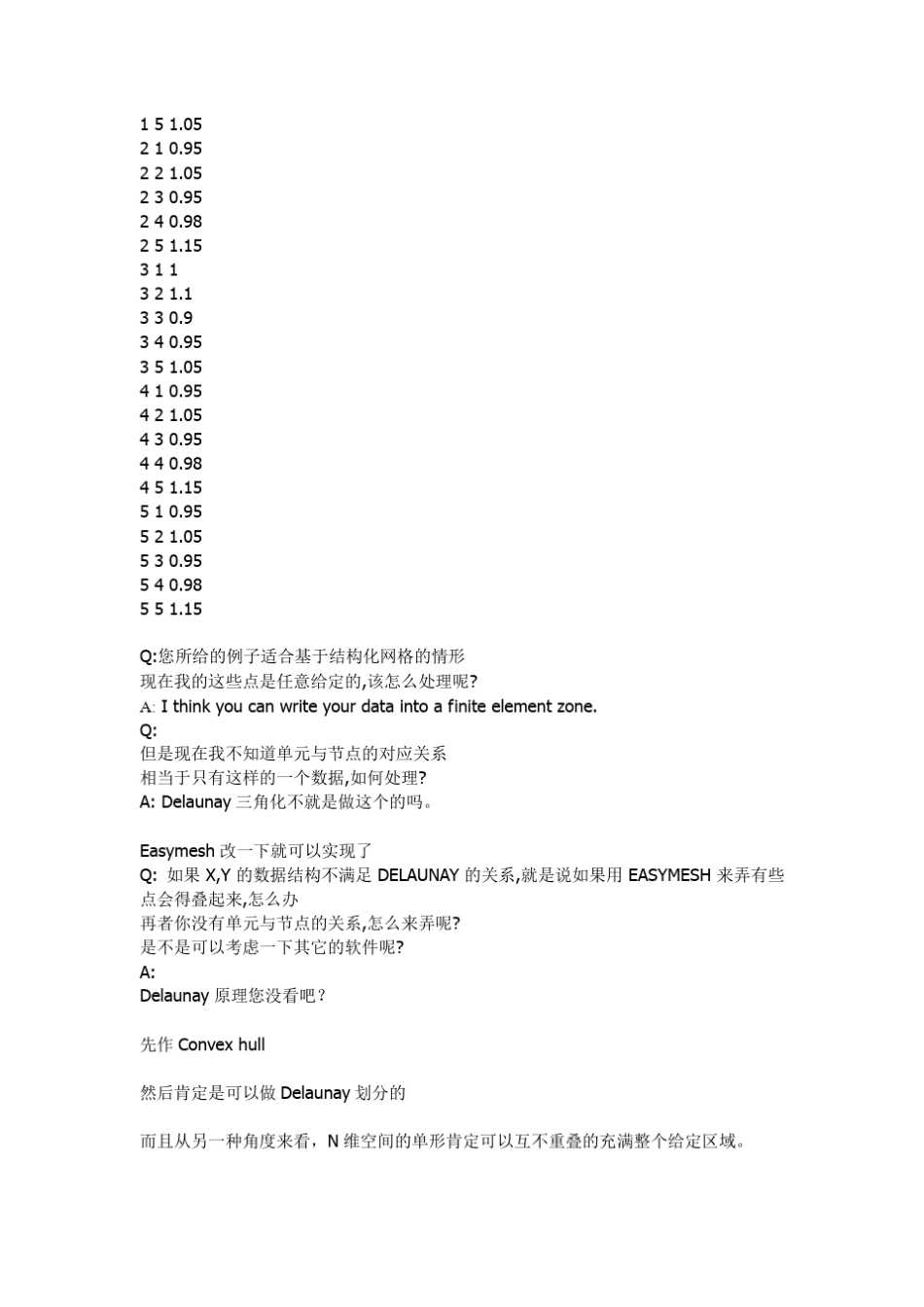 1 5 1.05
2 1 0.95
2 2 1.05
2 3 0.95
2 4 0.98
2 5 1.15
3 1 1
3 2 1.1
3 3 0.9
3 4 0.95
3 5 1.05
4 1 0.95
4 2 1.05
4 3 0.95
4 4 0.98
4 5 1.15
5 1 0.95
5 2 1.05
5 3 0.95
5 4 0.98
5 5 1.15

Q:您所给的例子适合基于结构化网格的情形
现在我的这些点是任意给定的,该怎么处理呢?
A: I think you can write your data into a finite element zone.
Q:
但是现在我不知道单元与节点的对应关系
相当于只有这样的一个数据,如何处理?
A: Delaunay 三角化不就是做这个的吗。

Easymesh 改一下就可以实现了
Q: 如果 X,Y 的数据结构不满足 DELAUNAY 的关系,就是说如果用 EASYMESH 来弄有些点会得叠起来,怎么办
再者你没有单元与节点的关系,怎么来弄呢?
是不是可以考虑一下其它的软件呢?
A:
Delaunay 原理您没看吧?

先作 Convex hull

然后肯定是可以做 Delaunay 划分的

而且从另一种角度来看，N 维空间的单形肯定可以互不重叠的充满整个给定区域。